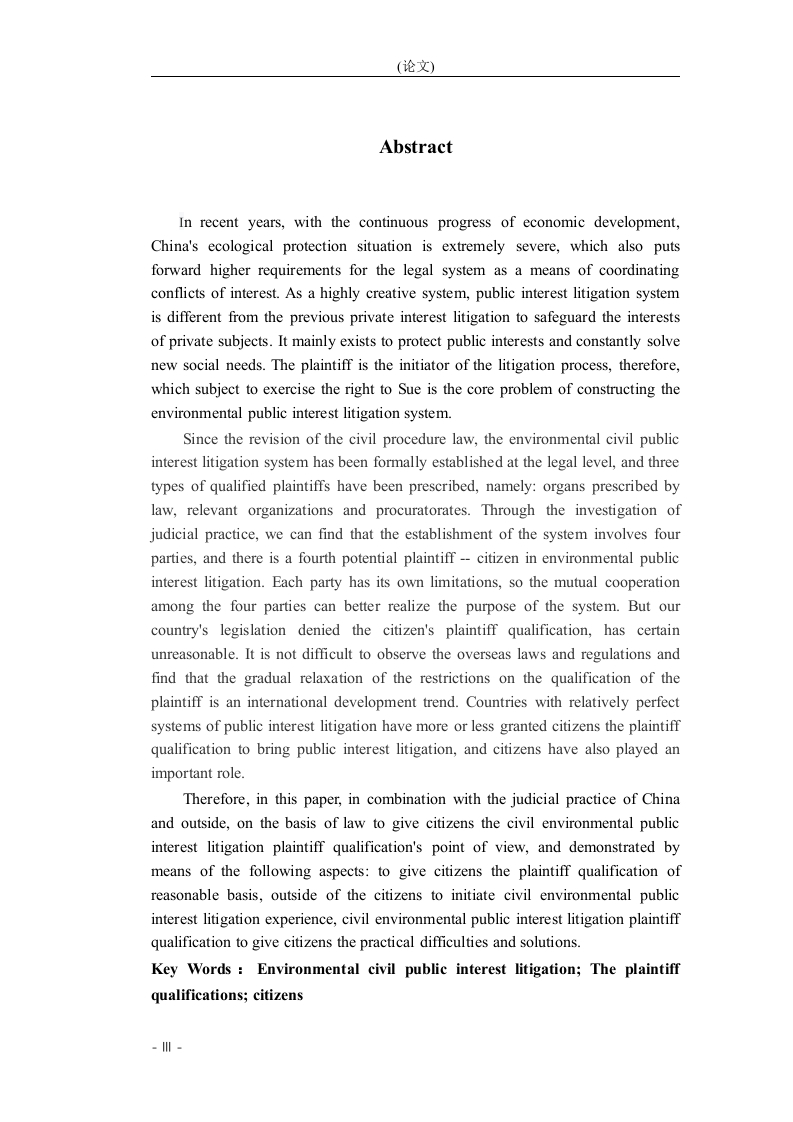 (论文)

Abstract

In recent years, with the continuous progress of economic development, China's ecological protection situation is extremely severe, which also puts forward higher requirements for the legal system as a means of coordinating conflicts of interest. As a highly creative system, public interest litigation system is different from the previous private interest litigation to safeguard the interests of private subjects. It mainly exists to protect public interests and constantly solve new social needs. The plaintiff is the initiator of the litigation process, therefore, which subject to exercise the right to Sue is the core problem of constructing the environmental public interest litigation system.

Since the revision of the civil procedure law, the environmental civil public interest litigation system has been formally established at the legal level, and three types of qualified plaintiffs have been prescribed, namely: organs prescribed by law, relevant organizations and procuratorates. Through the investigation of judicial practice, we can find that the establishment of the system involves four parties, and there is a fourth potential plaintiff -- citizen in environmental public interest litigation. Each party has its own limitations, so the mutual cooperation among the four parties can better realize the purpose of the system. But our country's legislation denied the citizen's plaintiff qualification, has certain unreasonable. It is not difficult to observe the overseas laws and regulations and find that the gradual relaxation of the restrictions on the qualification of the plaintiff is an international development trend. Countries with relatively perfect systems of public interest litigation have more or less granted citizens the plaintiff qualification to bring public interest litigation, and citizens have also played an important role.

Therefore, in this paper, in combination with the judicial practice of China and outside, on the basis of law to give citizens the civil environmental public interest litigation plaintiff qualification's point of view, and demonstrated by means of the following aspects: to give citizens the plaintiff qualification of reasonable basis, outside of the citizens to initiate civil environmental public interest litigation experience, civil environmental public interest litigation plaintiff qualification to give citizens the practical difficulties and solutions.

Key Words： Environmental civil public interest litigation; The plaintiff qualifications; citizens

- III -